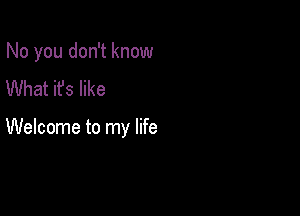 No you don't know

What it's like

Welcome to my life